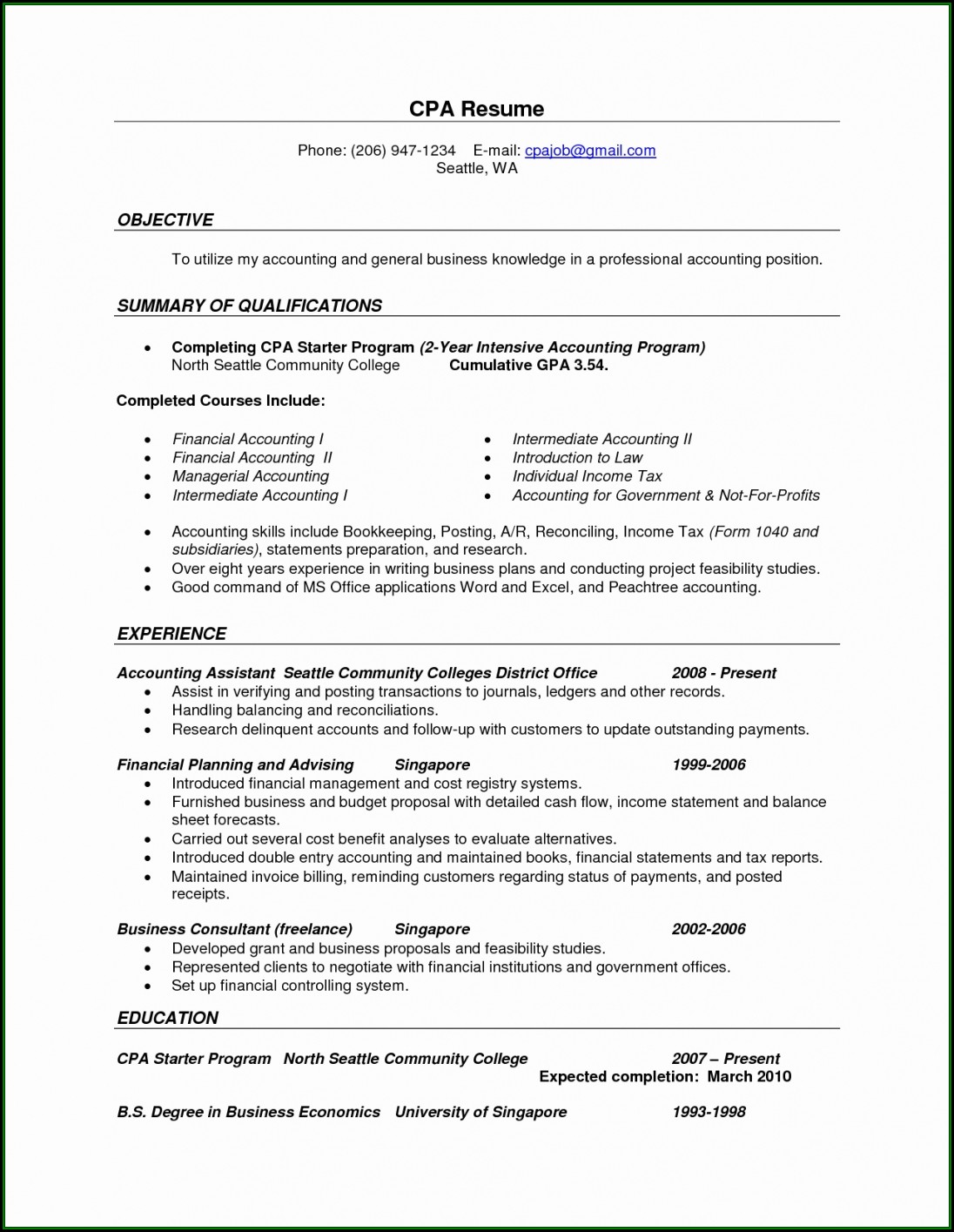 CPA Resume

Phone: (206) 947-1234 E-mail: cpajob@gmail.com
Seattle, WA

OBJECTIVE

To utilize my accounting and general business knowledge in a professional accounting position.

SUMMARY OF QUALIFICATIONS

• Completing CPA Starter Program (2-Year Intensive Accounting Program)
North Seattle Community College Cumulative GPA 3.54.

Completed Courses Include:

• Financial Accounting I
• Financial Accounting II
• Managerial Accounting
• Intermediate Accounting I

• Intermediate Accounting II
• Introduction to Law
• Individual Income Tax
• Accounting for Government & Not-For-Profits

• Accounting skills include Bookkeeping, Posting, A/R, Reconciling, Income Tax (Form 1040 and subsidiaries), statements preparation, and research.
• Over eight years experience in writing business plans and conducting project feasibility studies.
• Good command of MS Office applications Word and Excel, and Peachtree accounting.

EXPERIENCE

Accounting Assistant Seattle Community Colleges District Office 2008 - Present
• Assist in verifying and posting transactions to journals, ledgers and other records.
• Handling balancing and reconciliations.
• Research delinquent accounts and follow-up with customers to update outstanding payments.

Financial Planning and Advising Singapore 1999-2006
• Introduced financial management and cost registry systems.
• Furnished business and budget proposal with detailed cash flow, income statement and balance sheet forecasts.
• Carried out several cost benefit analyses to evaluate alternatives.
• Introduced double entry accounting and maintained books, financial statements and tax reports.
• Maintained invoice billing, reminding customers regarding status of payments, and posted receipts.

Business Consultant (freelance) Singapore 2002-2006
• Developed grant and business proposals and feasibility studies.
• Represented clients to negotiate with financial institutions and government offices.
• Set up financial controlling system.

EDUCATION

CPA Starter Program North Seattle Community College 2007 – Present
Expected completion: March 2010

B.S. Degree in Business Economics University of Singapore 1993-1998